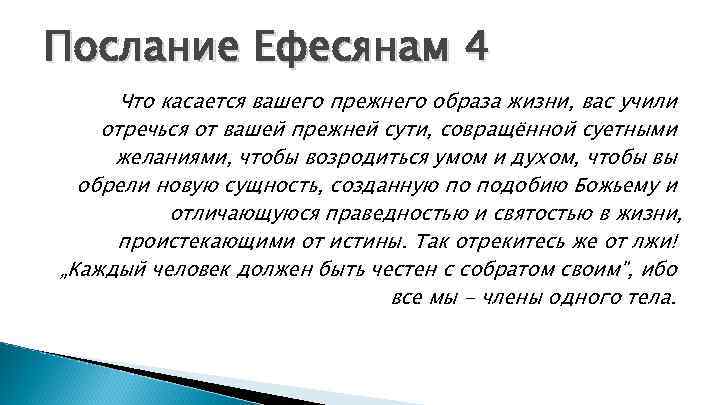 Послание Ефесянам 4

Что касается вашего прежнего образа жизни, вас учили отречься от вашей прежней сути, совращённой суетными желаниями, чтобы возродиться умом и духом, чтобы вы обрели новую сущность, созданную по подобию Божьему и отличающуюся праведностью и святостью в жизни, проистекающими от истины. Так отрекитесь же от лжи! „Каждый человек должен быть честен с собратом своим", ибо все мы – члены одного тела.